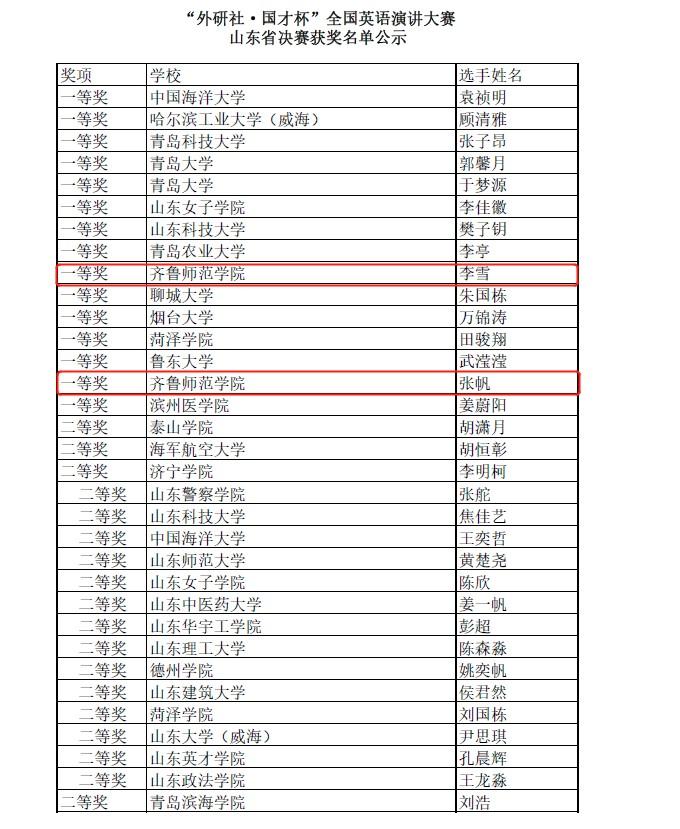 “外研社·国才杯”全国英语演讲大赛
山东省决赛获奖名单公示

| 奖项 | 学校 | 选手姓名 |
|---|---|---|
| 一等奖 | 中国海洋大学 | 袁祯明 |
| 一等奖 | 哈尔滨工业大学（威海） | 顾清雅 |
| 一等奖 | 青岛科技大学 | 张子昂 |
| 一等奖 | 青岛大学 | 郭馨月 |
| 一等奖 | 青岛大学 | 于梦源 |
| 一等奖 | 山东女子学院 | 李佳徽 |
| 一等奖 | 山东科技大学 | 樊子钥 |
| 一等奖 | 青岛农业大学 | 李亭 |
| 一等奖 | 齐鲁师范学院 | 李雪 |
| 一等奖 | 聊城大学 | 朱国栋 |
| 一等奖 | 烟台大学 | 万锦涛 |
| 一等奖 | 菏泽学院 | 田骏翔 |
| 一等奖 | 鲁东大学 | 武滢滢 |
| 一等奖 | 齐鲁师范学院 | 张帆 |
| 一等奖 | 滨州医学院 | 姜蔚阳 |
| 二等奖 | 泰山学院 | 胡潇月 |
| 二等奖 | 海军航空大学 | 胡恒彰 |
| 二等奖 | 济宁学院 | 李明柯 |
| 二等奖 | 山东警察学院 | 张舵 |
| 二等奖 | 山东科技大学 | 焦佳艺 |
| 二等奖 | 中国海洋大学 | 王奕哲 |
| 二等奖 | 山东师范大学 | 黄楚尧 |
| 二等奖 | 山东女子学院 | 陈欣 |
| 二等奖 | 山东中医药大学 | 姜一帆 |
| 二等奖 | 山东华宇工学院 | 彭超 |
| 二等奖 | 山东理工大学 | 陈森淼 |
| 二等奖 | 德州学院 | 姚奕帆 |
| 二等奖 | 山东建筑大学 | 侯君然 |
| 二等奖 | 菏泽学院 | 刘国栋 |
| 二等奖 | 山东大学（威海） | 尹思琪 |
| 二等奖 | 山东英才学院 | 孔晨辉 |
| 二等奖 | 山东政法学院 | 王龙淼 |
| 二等奖 | 青岛滨海学院 | 刘浩 |